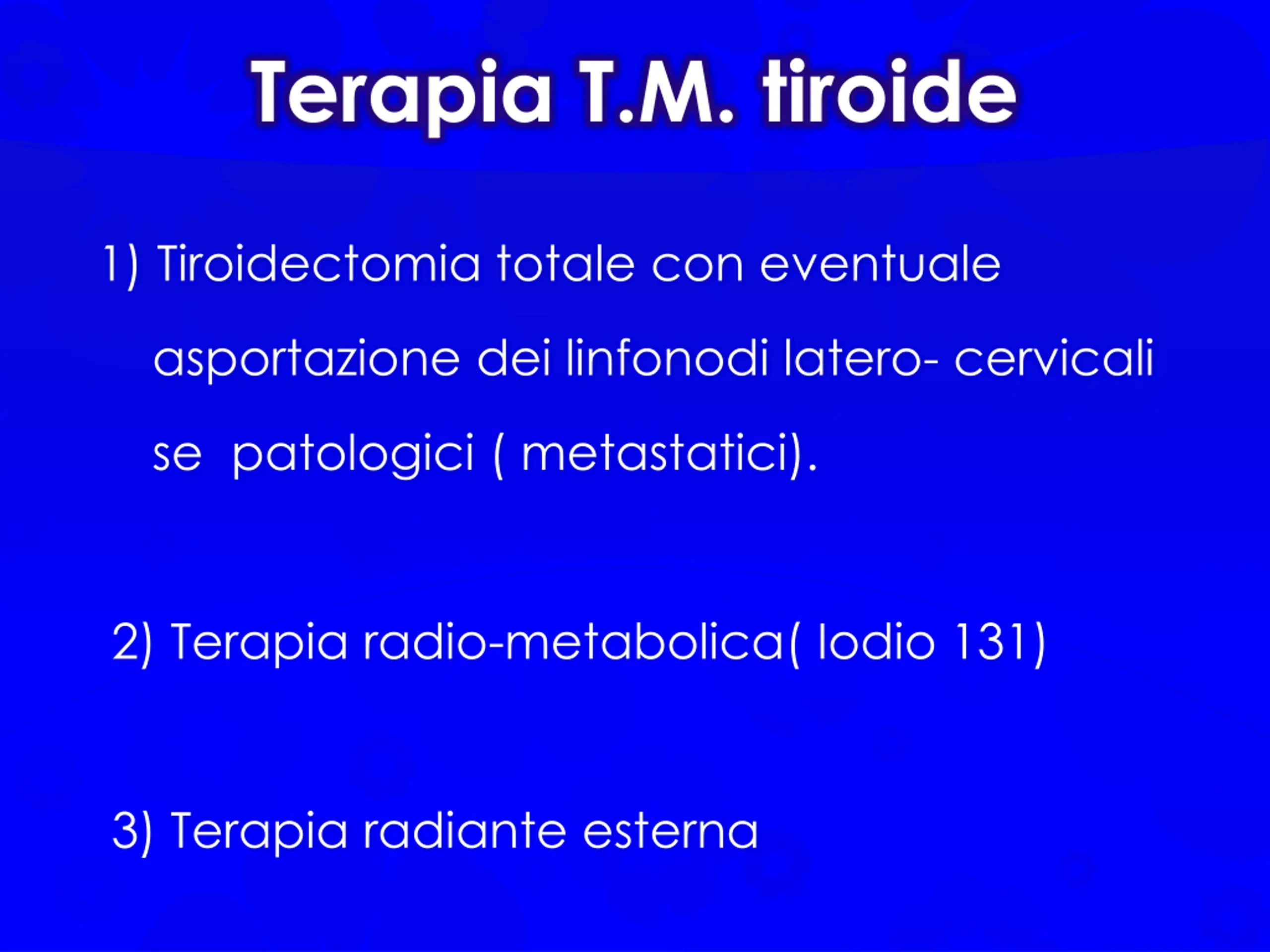 Terapia T.M. tiroide

1) Tiroidectomia totale con eventuale asportazione dei linfonodi latero- cervicali se patologici ( metastatici).

2) Terapia radio-metabolica( Iodio 131)

3) Terapia radiante esterna